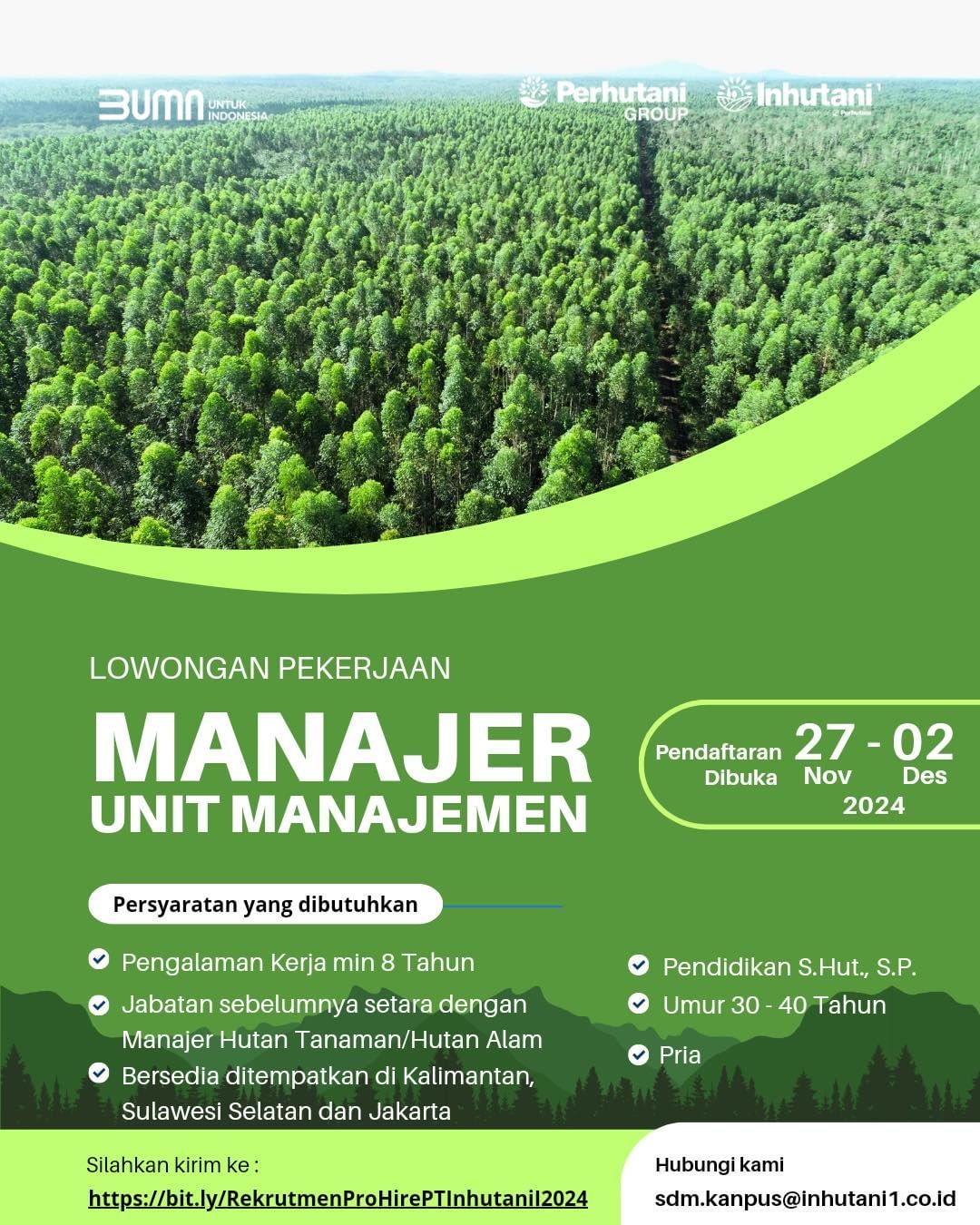 BUMN UNTUK INDONESIA

Perhutani GROUP

Inhutani I

LOWONGAN PEKERJAAN

MANAJER
UNIT MANAJEMEN

Pendaftaran Dibuka 27 Nov - 02 Des 2024

Persyaratan yang dibutuhkan

Pengalaman Kerja min 8 Tahun

Jabatan sebelumnya setara dengan Manajer Hutan Tanaman/Hutan Alam

Bersedia ditempatkan di Kalimantan, Sulawesi Selatan dan Jakarta

Pendidikan S.Hut., S.P.

Umur 30 - 40 Tahun

Pria

Silahkan kirim ke :

https://bit.ly/RekrutmenProHirePTInhutaniI2024

Hubungi kami

sdm.kanpus@inhutani1.co.id